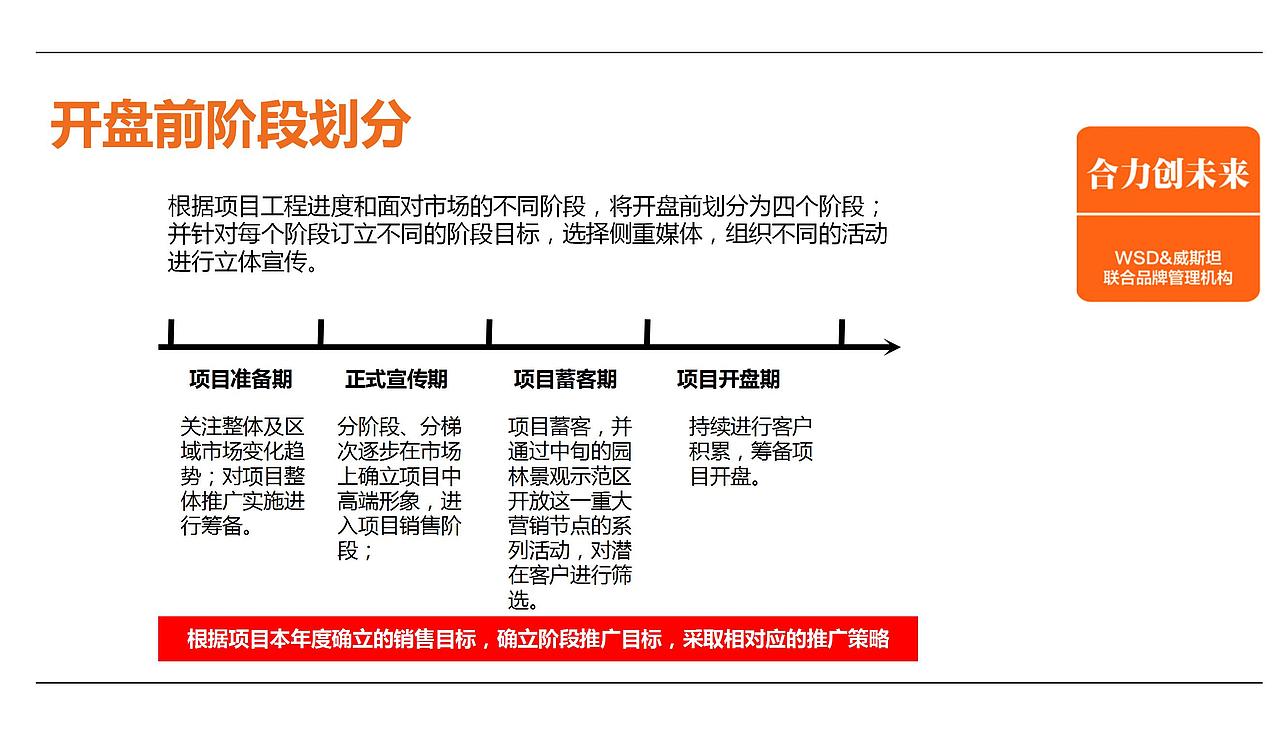 开盘前阶段划分

合力创未来

WSD&威斯坦
联合品牌管理机构

根据项目工程进度和面对市场的不同阶段，将开盘前划分为四个阶段；并针对每个阶段订立不同的阶段目标，选择侧重媒体，组织不同的活动进行立体宣传。

项目准备期

关注整体及区域市场变化趋势；对项目整体推广实施进行筹备。

正式宣传期

分阶段、分梯次逐步在市场上确立项目中高端形象，进入项目销售阶段；

项目蓄客期

项目蓄客，并通过中旬的园林景观示范区开放这一重大营销节点的系列活动，对潜在客户进行筛选。

项目开盘期

持续进行客户积累，筹备项目开盘。

根据项目本年度确立的销售目标，确立阶段推广目标，采取相对应的推广策略